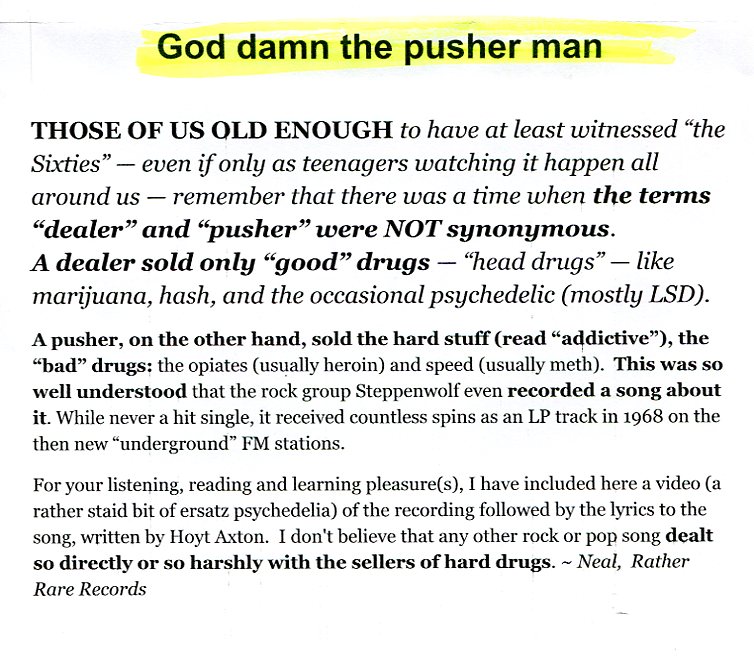 God damn the pusher man

THOSE OF US OLD ENOUGH to have at least witnessed "the Sixties" — even if only as teenagers watching it happen all around us — remember that there was a time when the terms "dealer" and "pusher" were NOT synonymous. A dealer sold only "good" drugs — "head drugs" — like marijuana, hash, and the occasional psychedelic (mostly LSD).

A pusher, on the other hand, sold the hard stuff (read "addictive"), the "bad" drugs: the opiates (usually heroin) and speed (usually meth). This was so well understood that the rock group Steppenwolf even recorded a song about it. While never a hit single, it received countless spins as an LP track in 1968 on the then new "underground" FM stations.

For your listening, reading and learning pleasure(s), I have included here a video (a rather staid bit of ersatz psychedelia) of the recording followed by the lyrics to the song, written by Hoyt Axton. I don't believe that any other rock or pop song dealt so directly or so harshly with the sellers of hard drugs. ~ Neal, Rather Rare Records